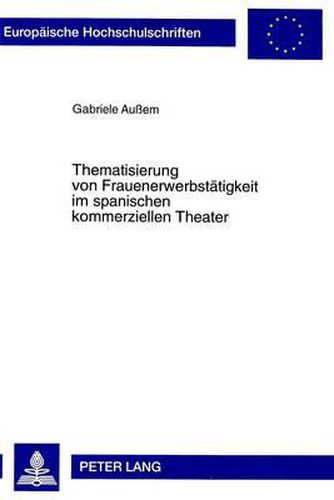 Europäische Hochschulschriften

Gabriele Außem

Thematisierung von Frauenerwerbstätigkeit im spanischen kommerziellen Theater

PETER LANG